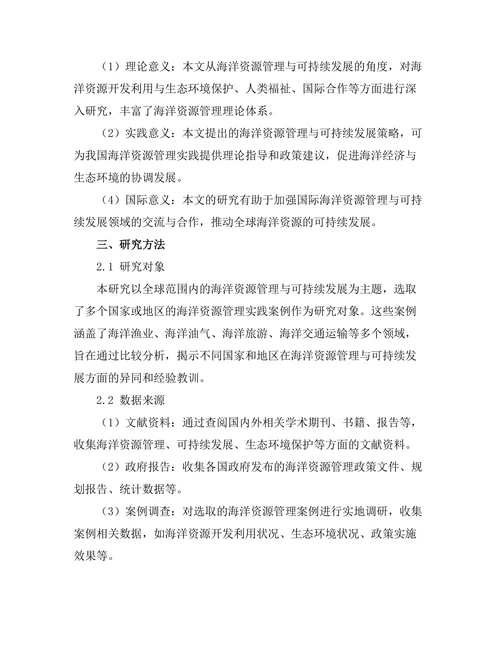 （1）理论意义：本文从海洋资源管理与可持续发展的角度，对海洋资源开发利用与生态环境保护、人类福祉、国际合作等方面进行深入研究，丰富了海洋资源管理理论体系。

（2）实践意义：本文提出的海洋资源管理与可持续发展策略，可为我国海洋资源管理实践提供理论指导和政策建议，促进海洋经济与生态环境的协调发展。

（4）国际意义：本文的研究有助于加强国际海洋资源管理与可持续发展领域的交流与合作，推动全球海洋资源的可持续发展。

三、研究方法

2.1 研究对象

本研究以全球范围内的海洋资源管理与可持续发展为主题，选取了多个国家或地区的海洋资源管理实践案例作为研究对象。这些案例涵盖了海洋渔业、海洋油气、海洋旅游、海洋交通运输等多个领域，旨在通过比较分析，揭示不同国家和地区在海洋资源管理与可持续发展方面的异同和经验教训。

2.2 数据来源

（1）文献资料：通过查阅国内外相关学术期刊、书籍、报告等，收集海洋资源管理、可持续发展、生态环境保护等方面的文献资料。

（2）政府报告：收集各国政府发布的海洋资源管理政策文件、规划报告、统计数据等。

（3）案例调查：对选取的海洋资源管理案例进行实地调研，收集案例相关数据，如海洋资源开发利用状况、生态环境状况、政策实施效果等。